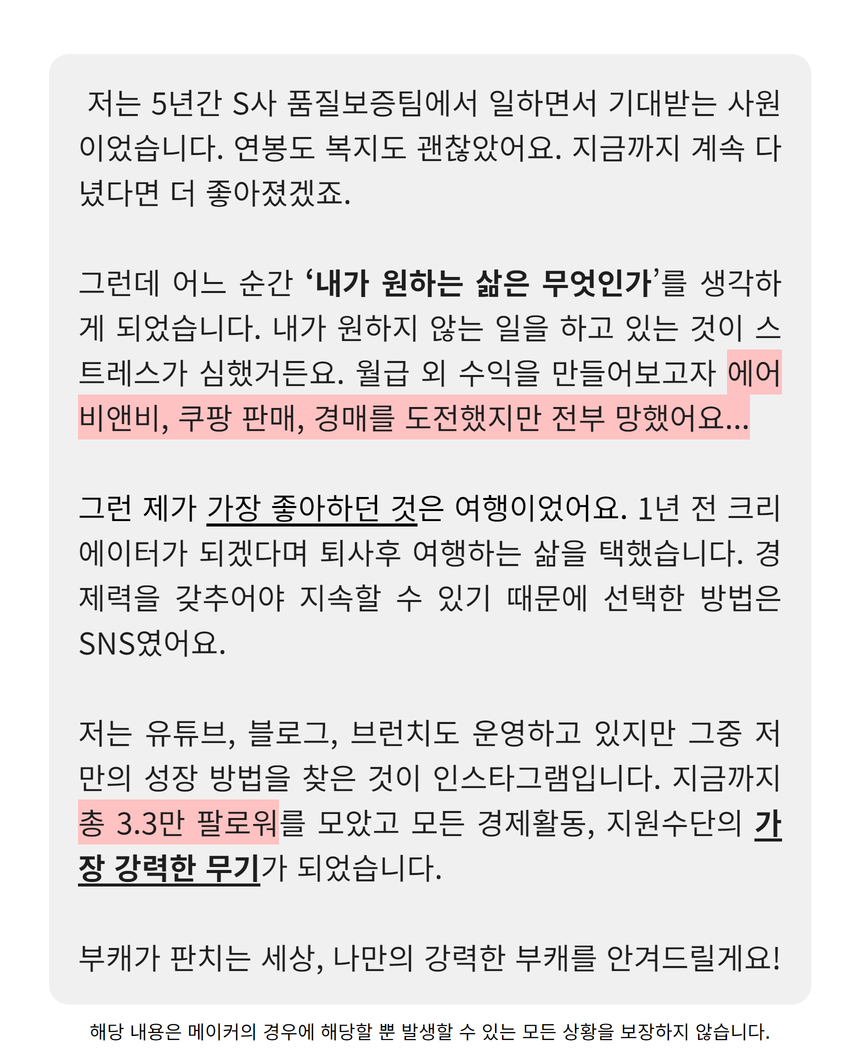 저는 5년간 S사 품질보증팀에서 일하면서 기대받는 사원이었습니다. 연봉도 복지도 괜찮았어요. 지금까지 계속 다녔다면 더 좋아졌겠죠.

그런데 어느 순간 '내가 원하는 삶은 무엇인가'를 생각하게 되었습니다. 내가 원하지 않는 일을 하고 있는 것이 스트레스가 심했거든요. 월급 외 수익을 만들어보고자 에어비앤비, 쿠팡 판매, 경매를 도전했지만 전부 망했어요...

그런 제가 가장 좋아하던 것은 여행이었어요. 1년 전 크리에이터가 되겠다며 퇴사후 여행하는 삶을 택했습니다. 경제력을 갖추어야 지속할 수 있기 때문에 선택한 방법은 SNS였어요.

저는 유튜브, 블로그, 브런치도 운영하고 있지만 그중 저만의 성장 방법을 찾은 것이 인스타그램입니다. 지금까지 총 3.3만 팔로워를 모았고 모든 경제활동, 지원수단의 가장 강력한 무기가 되었습니다.

부캐가 판치는 세상, 나만의 강력한 부캐를 안겨드릴게요!

해당 내용은 메이커의 경우에 해당할 뿐 발생할 수 있는 모든 상황을 보장하지 않습니다.